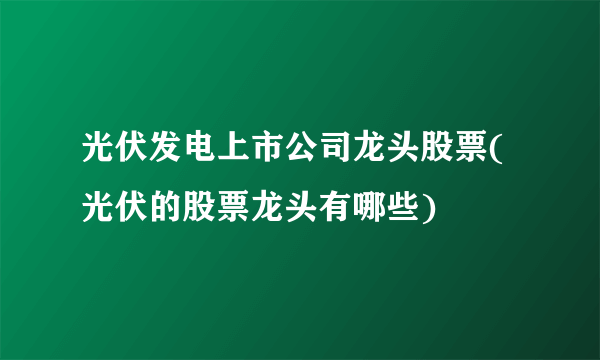 光伏发电上市公司龙头股票(光伏的股票龙头有哪些)